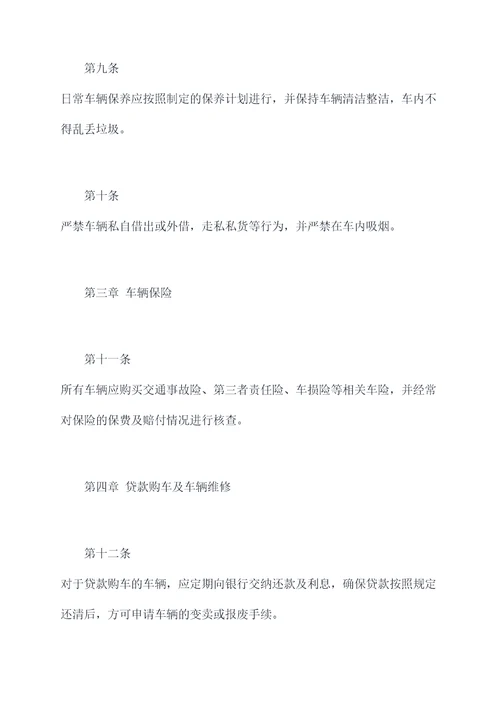 第九条

日常车辆保养应按照制定的保养计划进行，并保持车辆清洁整洁，车内不得乱丢垃圾。

第十条

严禁车辆私自借出或外借，走私私货等行为，并严禁在车内吸烟。

第三章 车辆保险

第十一条

所有车辆应购买交通事故险、第三者责任险、车损险等相关车险，并经常对保险的保费及赔付情况进行核查。

第四章 贷款购车及车辆维修

第十二条

对于贷款购车的车辆，应定期向银行交纳还款及利息，确保贷款按照规定还清后，方可申请车辆的变卖或报废手续。